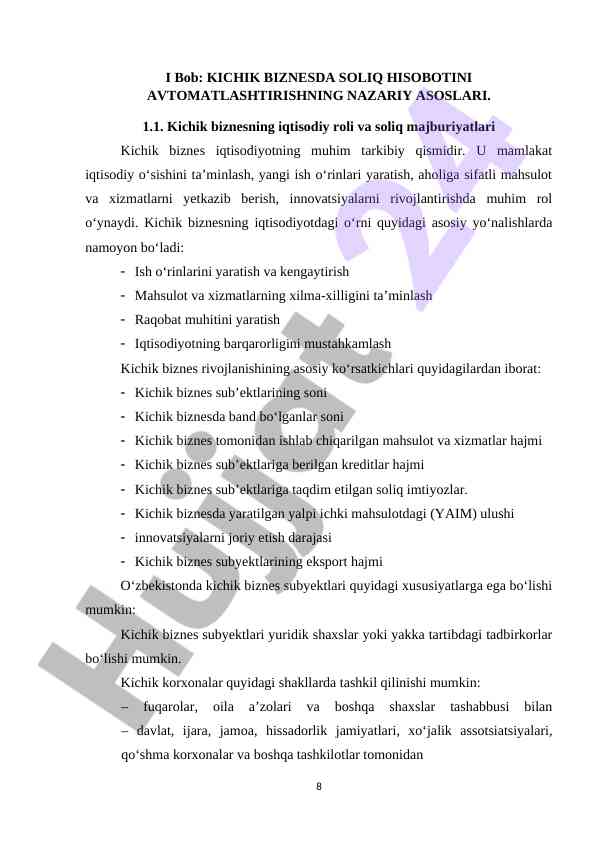 I Bob: KICHIK BIZNESDA SOLIQ HISOBOTINI AVTOMATLASHTIRISHNING NAZARIY ASOSLARI.

1.1. Kichik biznesning iqtisodiy roli va soliq majburiyatlari

Kichik biznes iqtisodiyotning muhim tarkibiy qismidir. U mamlakat iqtisodiy o‘sishini ta’minlash, yangi ish o‘rinlari yaratish, aholiga sifatli mahsulot va xizmatlarni yetkazib berish, innovatsiyalarni rivojlantirishda muhim rol o‘ynaydi. Kichik biznesning iqtisodiyotdagi o‘rni quyidagi asosiy yo‘nalishlarda namoyon bo‘ladi:

- Ish o‘rinlarini yaratish va kengaytirish
- Mahsulot va xizmatlarning xilma-xilligini ta’minlash
- Raqobat muhitini yaratish
- Iqtisodiyotning barqarorligini mustahkamlash

Kichik biznes rivojlanishining asosiy ko‘rsatkichlari quyidagilardan iborat:

- Kichik biznes sub’ektlarining soni
- Kichik biznesda band bo‘lganlar soni
- Kichik biznes tomonidan ishlab chiqarilgan mahsulot va xizmatlar hajmi
- Kichik biznes sub’ektlariga berilgan kreditlar hajmi
- Kichik biznes sub’ektlariga taqdim etilgan soliq imtiyozlar.
- Kichik biznesda yaratilgan yalpi ichki mahsulotdagi (YAIM) ulushi
- innovatsiyalarni joriy etish darajasi
- Kichik biznes subyektlarining eksport hajmi

O‘zbekistonda kichik biznes subyektlari quyidagi xususiyatlarga ega bo‘lishi mumkin:

Kichik biznes subyektlari yuridik shaxslar yoki yakka tartibdagi tadbirkorlar bo‘lishi mumkin.

Kichik korxonalar quyidagi shakllarda tashkil qilinishi mumkin:

– fuqarolar, oila a’zolari va boshqa shaxslar tashabbusi bilan
– davlat, ijara, jamoa, hissadorlik jamiyatlari, xo‘jalik assotsiatsiyalari, qo‘shma korxonalar va boshqa tashkilotlar tomonidan

8

Hujjat 24